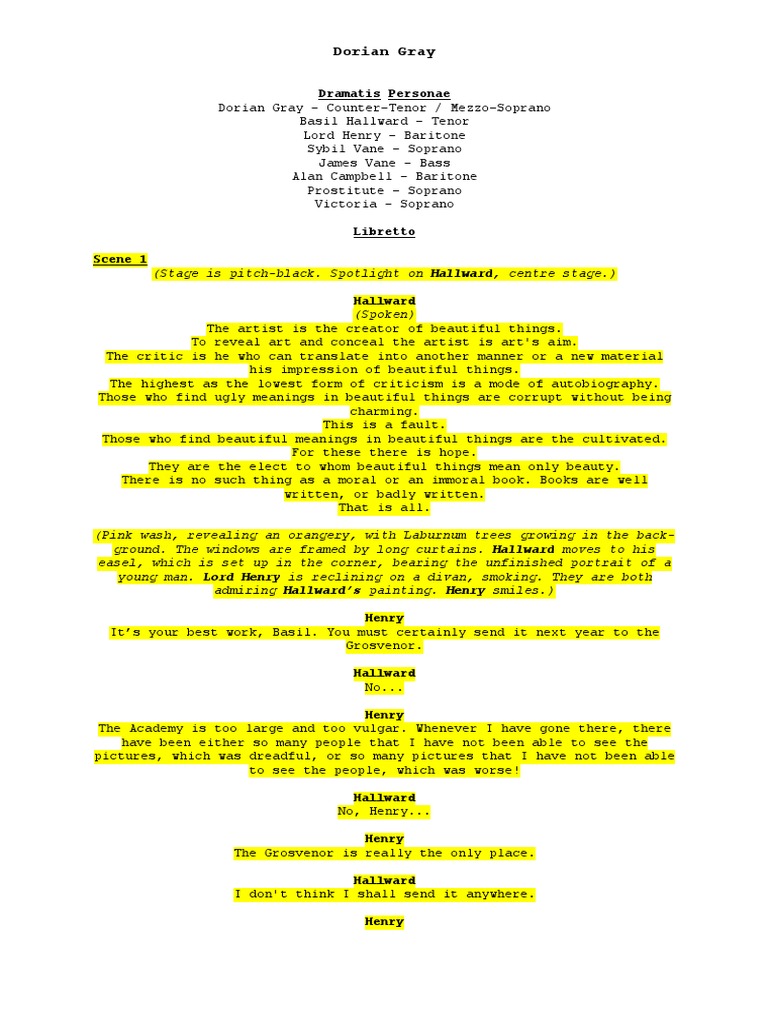 Dorian Gray

Dramatis Personae
Dorian Gray – Counter-Tenor / Mezzo-Soprano
Basil Hallward – Tenor
Lord Henry – Baritone
Sybil Vane – Soprano
James Vane – Bass
Alan Campbell – Baritone
Prostitute – Soprano
Victoria – Soprano

Libretto

Scene 1
(Stage is pitch-black. Spotlight on Hallward, centre stage.)

Hallward
(Spoken)
The artist is the creator of beautiful things.
To reveal art and conceal the artist is art's aim.
The critic is he who can translate into another manner or a new material his impression of beautiful things.
The highest as the lowest form of criticism is a mode of autobiography.
Those who find ugly meanings in beautiful things are corrupt without being charming.
This is a fault.
Those who find beautiful meanings in beautiful things are the cultivated.
For these there is hope.
They are the elect to whom beautiful things mean only beauty.
There is no such thing as a moral or an immoral book. Books are well written, or badly written.
That is all.

(Pink wash, revealing an orangery, with Laburnum trees growing in the background. The windows are framed by long curtains. Hallward moves to his easel, which is set up in the corner, bearing the unfinished portrait of a young man. Lord Henry is reclining on a divan, smoking. They are both admiring Hallward's painting. Henry smiles.)

Henry
It's your best work, Basil. You must certainly send it next year to the Grosvenor.

Hallward
No...

Henry
The Academy is too large and too vulgar. Whenever I have gone there, there have been either so many people that I have not been able to see the pictures, which was dreadful, or so many pictures that I have not been able to see the people, which was worse!

Hallward
No, Henry...

Henry
The Grosvenor is really the only place.

Hallward
I don't think I shall send it anywhere.

Henry